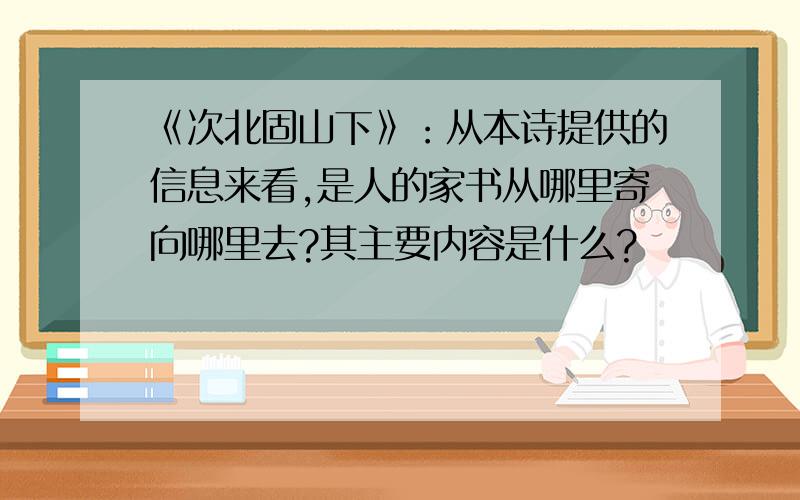 《次北固山下》：从本诗提供的信息来看,是人的家书从哪里寄向哪里去?其主要内容是什么?